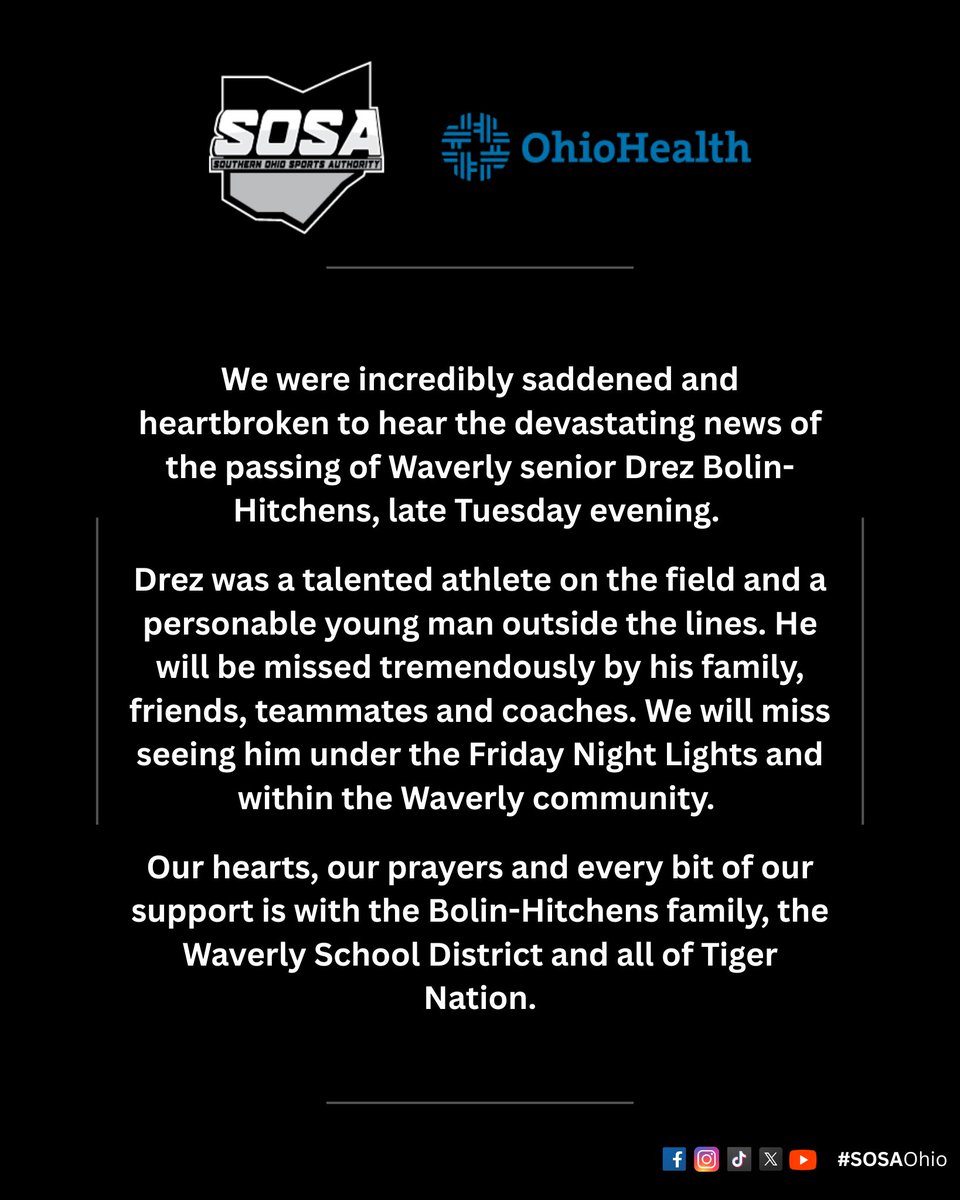 SOSA
SOUTHERN OHIO SPORTS AUTHORITY

OhioHealth

We were incredibly saddened and heartbroken to hear the devastating news of the passing of Waverly senior Drez Bolin-Hitchens, late Tuesday evening.

Drez was a talented athlete on the field and a personable young man outside the lines. He will be missed tremendously by his family, friends, teammates and coaches. We will miss seeing him under the Friday Night Lights and within the Waverly community.

Our hearts, our prayers and every bit of our support is with the Bolin-Hitchens family, the Waverly School District and all of Tiger Nation.

#SOSAOhio